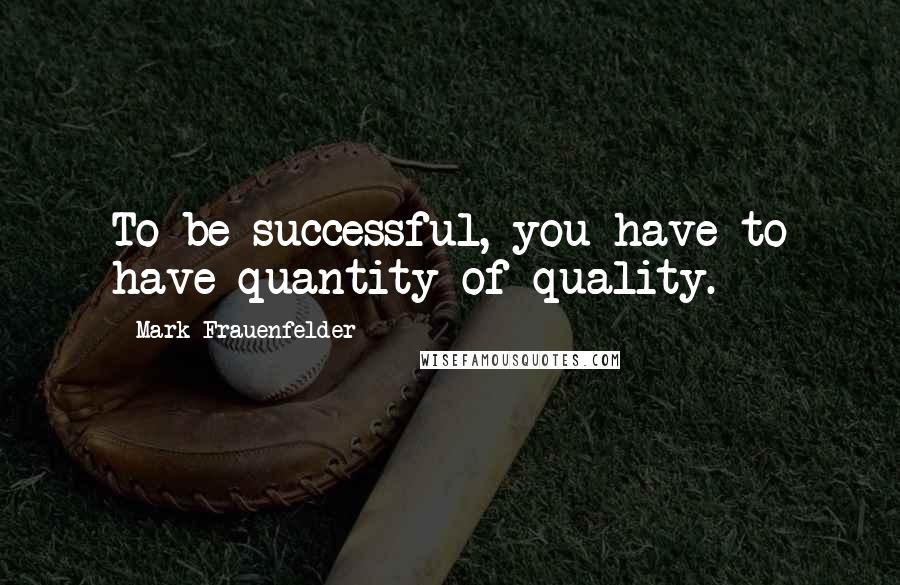 To be successful, you have to have quantity of quality.

Mark Frauenfelder

WISEFAMOUSQUOTES.COM